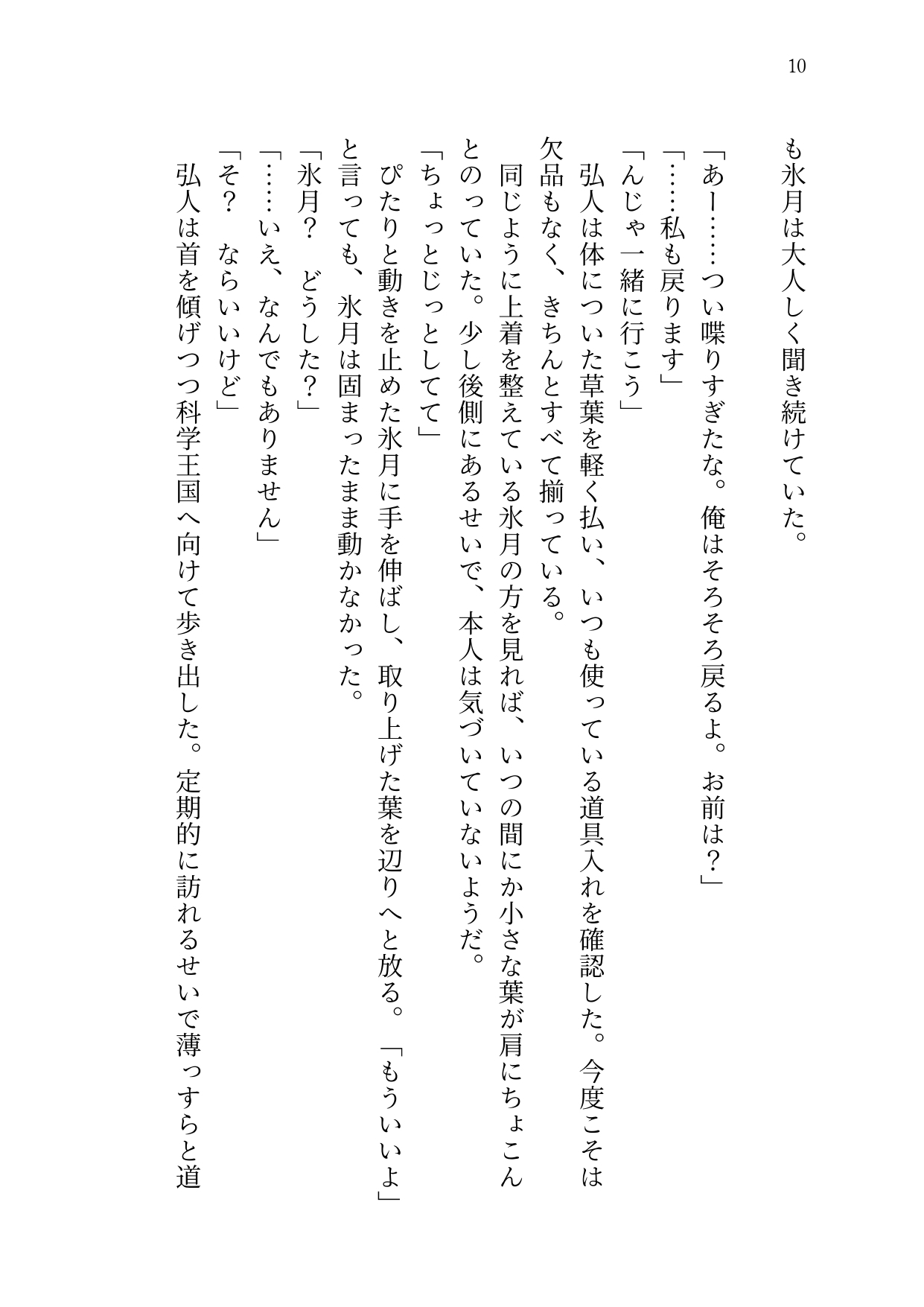 10

も氷月は大人しく聞き続けていた。

「あー……つい喋りすぎたな。俺はそろそろ戻るよ。お前は？」

「……私も戻ります」

「んじゃ一緒に行こう」

弘人は体についた草葉を軽く払い、いつも使っている道具入れを確認した。今度こそは欠品もなく、きちんとすべて揃っている。

同じように上着を整えている氷月の方を見れば、いつの間にか小さな葉が肩にちょこんとのっていた。少し後側にあるせいで、本人は気づいていないようだ。

「ちょっとじっとしてて」

ぴたりと動きを止めた氷月に手を伸ばし、取り上げた葉を辺りへと放る。「もういいよ」と言っても、氷月は固まったまま動かなかった。

「氷月？　どうした？」

「……いえ、なんでもありません」

「そ？　ならいいけど」

弘人は首を傾げつつ科学王国へ向けて歩き出した。定期的に訪れるせいで薄っすらと道